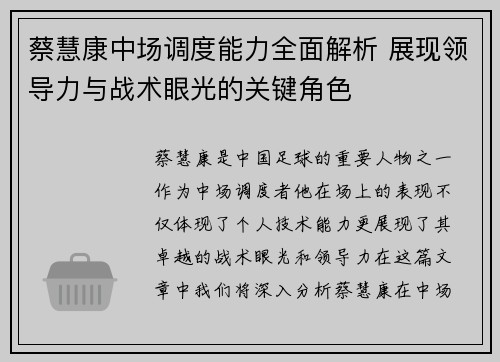 蔡慧康中场调度能力全面解析 展现领导力与战术眼光的关键角色

蔡慧康是中国足球的重要人物之一作为中场调度者他在场上的表现不仅体现了个人技术能力更展现了其卓越的战术眼光和领导力在这篇文章中我们将深入分析蔡慧康在中场